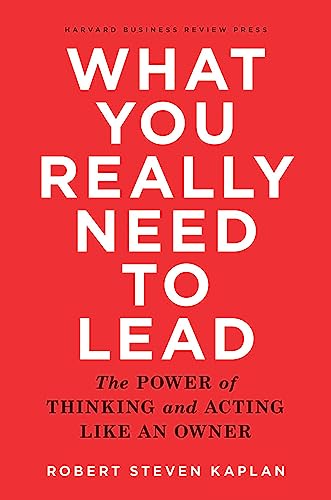 HARVARD BUSINESS REVIEW PRESS

WHAT YOU REALLY NEED TO LEAD

The POWER of THINKING and ACTING LIKE AN OWNER

ROBERT STEVEN KAPLAN